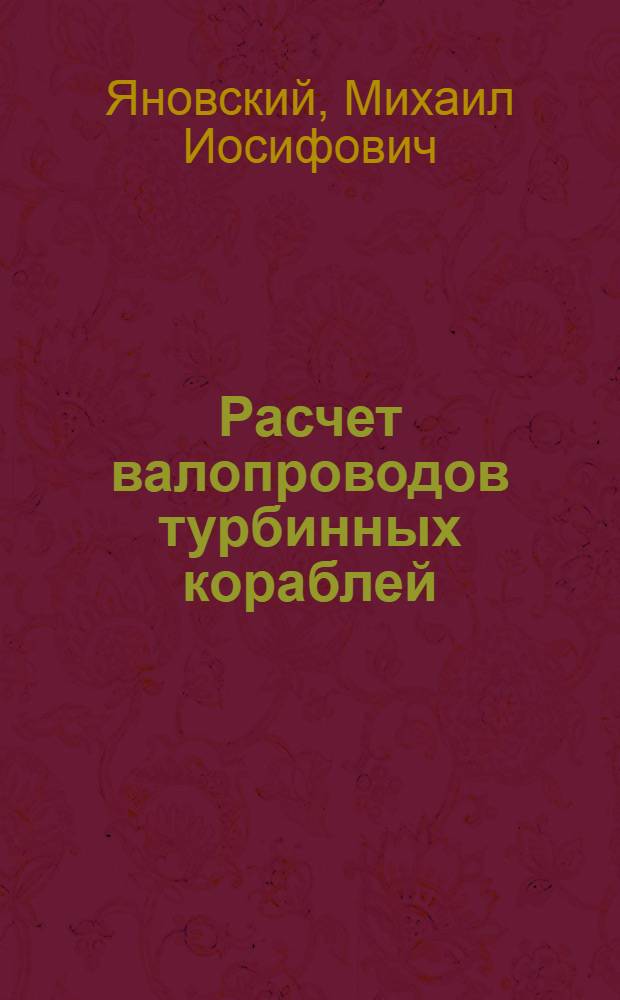 Яновский, Михаил Иосифович

Расчет валопроводов турбинных кораблей